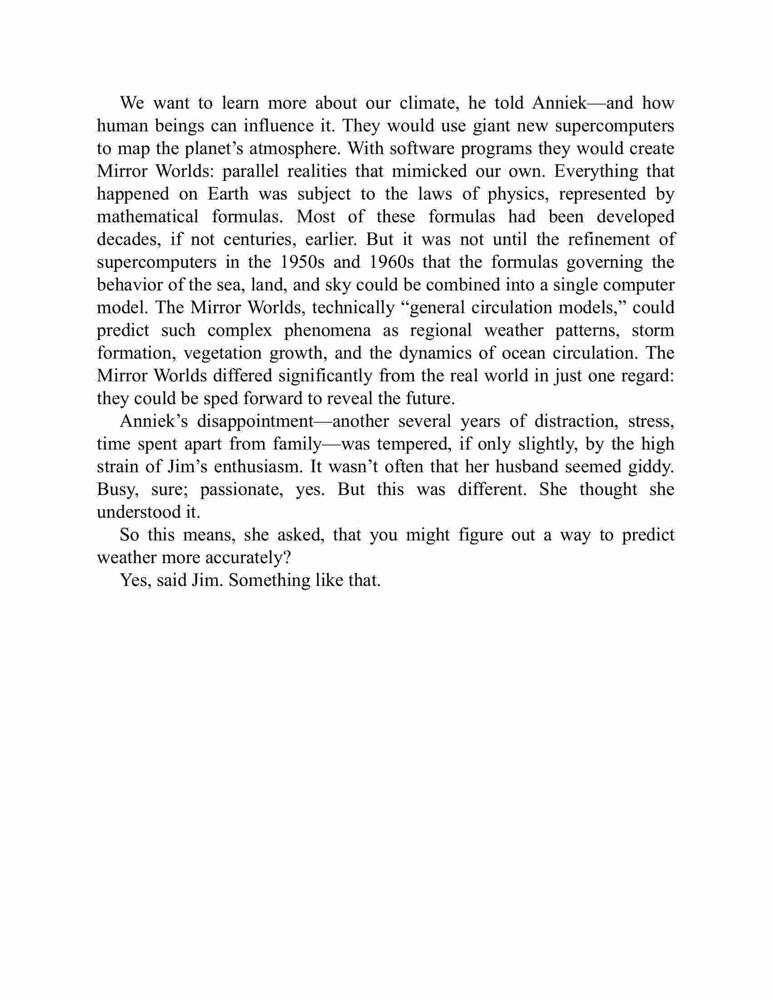 We want to learn more about our climate, he told Anniek—and how human beings can influence it. They would use giant new supercomputers to map the planet's atmosphere. With software programs they would create Mirror Worlds: parallel realities that mimicked our own. Everything that happened on Earth was subject to the laws of physics, represented by mathematical formulas. Most of these formulas had been developed decades, if not centuries, earlier. But it was not until the refinement of supercomputers in the 1950s and 1960s that the formulas governing the behavior of the sea, land, and sky could be combined into a single computer model. The Mirror Worlds, technically "general circulation models," could predict such complex phenomena as regional weather patterns, storm formation, vegetation growth, and the dynamics of ocean circulation. The Mirror Worlds differed significantly from the real world in just one regard: they could be sped forward to reveal the future.

Anniek's disappointment—another several years of distraction, stress, time spent apart from family—was tempered, if only slightly, by the high strain of Jim's enthusiasm. It wasn't often that her husband seemed giddy. Busy, sure; passionate, yes. But this was different. She thought she understood it.

So this means, she asked, that you might figure out a way to predict weather more accurately?

Yes, said Jim. Something like that.